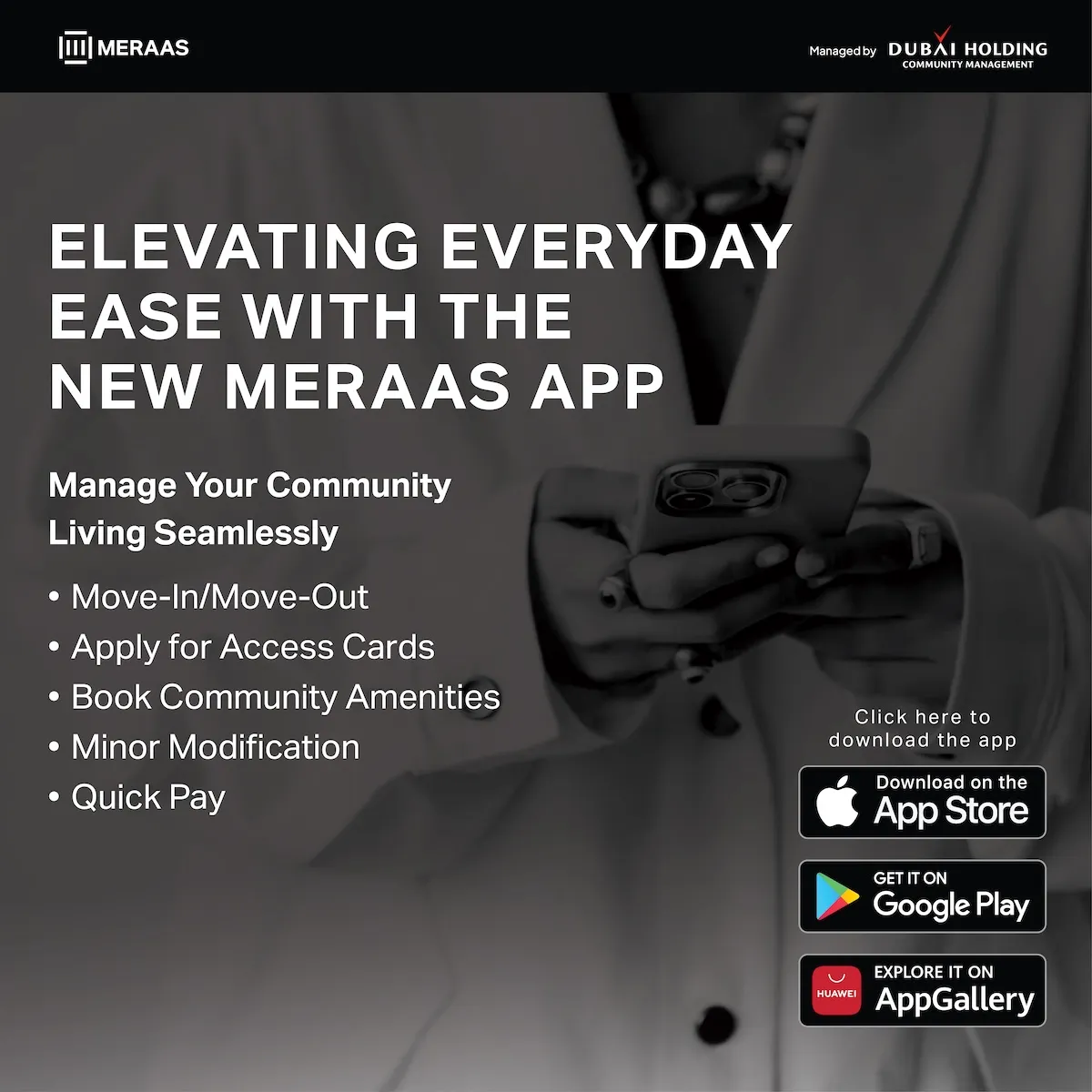 MERAAS

Managed by DUBAI HOLDING COMMUNITY MANAGEMENT

ELEVATING EVERYDAY EASE WITH THE NEW MERAAS APP

Manage Your Community Living Seamlessly

• Move-In/Move-Out
• Apply for Access Cards
• Book Community Amenities
• Minor Modification
• Quick Pay

Click here to download the app

Download on the App Store

GET IT ON Google Play

HUAWEI EXPLORE IT ON AppGallery